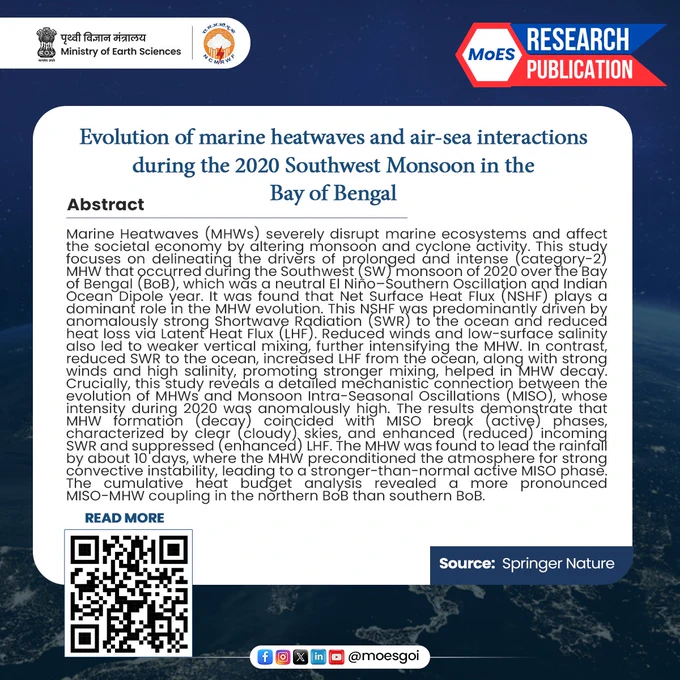 पृथ्वी विज्ञान मंत्रालय
Ministry of Earth Sciences

NCMRWF

MoES RESEARCH PUBLICATION

Evolution of marine heatwaves and air-sea interactions during the 2020 Southwest Monsoon in the Bay of Bengal

Abstract

Marine Heatwaves (MHWs) severely disrupt marine ecosystems and affect the societal economy by altering monsoon and cyclone activity. This study focuses on delineating the drivers of prolonged and intense (category-2) MHW that occurred during the Southwest (SW) monsoon of 2020 over the Bay of Bengal (BoB), which was a neutral El Niño–Southern Oscillation and Indian Ocean Dipole year. It was found that Net Surface Heat Flux (NSHF) plays a dominant role in the MHW evolution. This NSHF was predominantly driven by anomalously strong Shortwave Radiation (SWR) to the ocean and reduced heat loss via Latent Heat Flux (LHF). Reduced winds and low-surface salinity also led to weaker vertical mixing, further intensifying the MHW. In contrast, reduced SWR to the ocean, increased LHF from the ocean, along with strong winds and high salinity, promoting stronger mixing, helped in MHW decay. Crucially, this study reveals a detailed mechanistic connection between the evolution of MHWs and Monsoon Intra-Seasonal Oscillations (MISO), whose intensity during 2020 was anomalously high. The results demonstrate that MHW formation (decay) coincided with MISO break (active) phases, characterized by clear (cloudy) skies, and enhanced (reduced) incoming SWR and suppressed (enhanced) LHF. The MHW was found to lead the rainfall by about 10 days, where the MHW preconditioned the atmosphere for strong convective instability, leading to a stronger-than-normal active MISO phase. The cumulative heat budget analysis revealed a more pronounced MISO-MHW coupling in the northern BoB than southern BoB.

READ MORE

Source: Springer Nature

@moesgoi